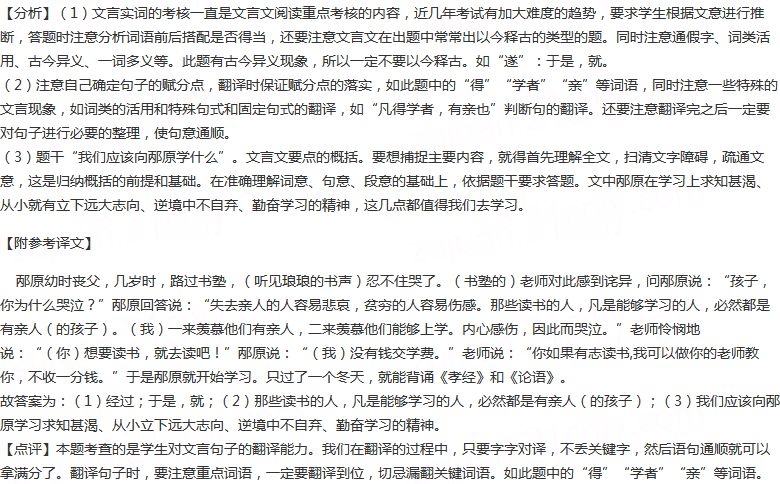 【分析】（1）文言实词的考核一直是文言文阅读重点考核的内容，近几年考试有加大难度的趋势，要求学生根据文意进行推断，答题时注意分析词语前后搭配是否得当，还要注意文言文在出题中常常出以今释古的类型的题。同时注意通假字、词类活用、古今异义、一词多义等。此题有古今异义现象，所以一定不要以今释古。如“遂”：于是，就。
（2）注意自己确定句子的赋分点，翻译时保证赋分点的落实，如此题中的“得”“学者”“亲”等词语，同时注意一些特殊的文言现象，如词类的活用和特殊句式和固定句式的翻译，如“凡得学者，有亲也”判断句的翻译。还要注意翻译完之后一定要对句子进行必要的整理，使句意通顺。
（3）题干“我们应该向邴原学什么”。文言文要点的概括。要想捕捉主要内容，就得首先理解全文，扫清文字障碍，疏通文意，这是归纳概括的前提和基础。在准确理解词意、句意、段意的基础上，依据题干要求答题。文中邴原在学习上求知甚渴、从小就有立下远大志向、逆境中不自弃、勤奋学习的精神，这几点都值得我们去学习。

【附参考译文】

邴原幼时丧父，几岁时，路过书塾，（听见琅琅的书声）忍不住哭了。（书塾的）老师对此感到诧异，问邴原说：“孩子，你为什么哭泣？”邴原回答说：“失去亲人的人容易悲哀，贫穷的人容易伤感。那些读书的人，凡是能够学习的人，必然都是有亲人（的孩子）。（我）一来羡慕他们有亲人，二来羡慕他们能够上学。内心感伤，因此而哭泣。”老师怜悯地说：“（你）想要读书，就去读吧！”邴原说：“（我）没有钱交学费。”老师说：“你如果有志读书,我可以做你的老师教你，不收一分钱。”于是邴原就开始学习。只过了一个冬天，就能背诵《孝经》和《论语》。
故答案为：（1）经过；于是，就；（2）那些读书的人，凡是能够学习的人，必然都是有亲人（的孩子）；（3）我们应该向邴原学习求知甚渴、从小立下远大志向、逆境中不自弃、勤奋学习的精神。
【点评】本题考查的是学生对文言句子的翻译能力。我们在翻译的过程中，只要字字对译，不丢关键字，然后语句通顺就可以拿满分了。翻译句子时，要注意重点词语，一定要翻译到位，切忌漏翻关键词语。如此题中的“得”“学者”“亲”等词语。